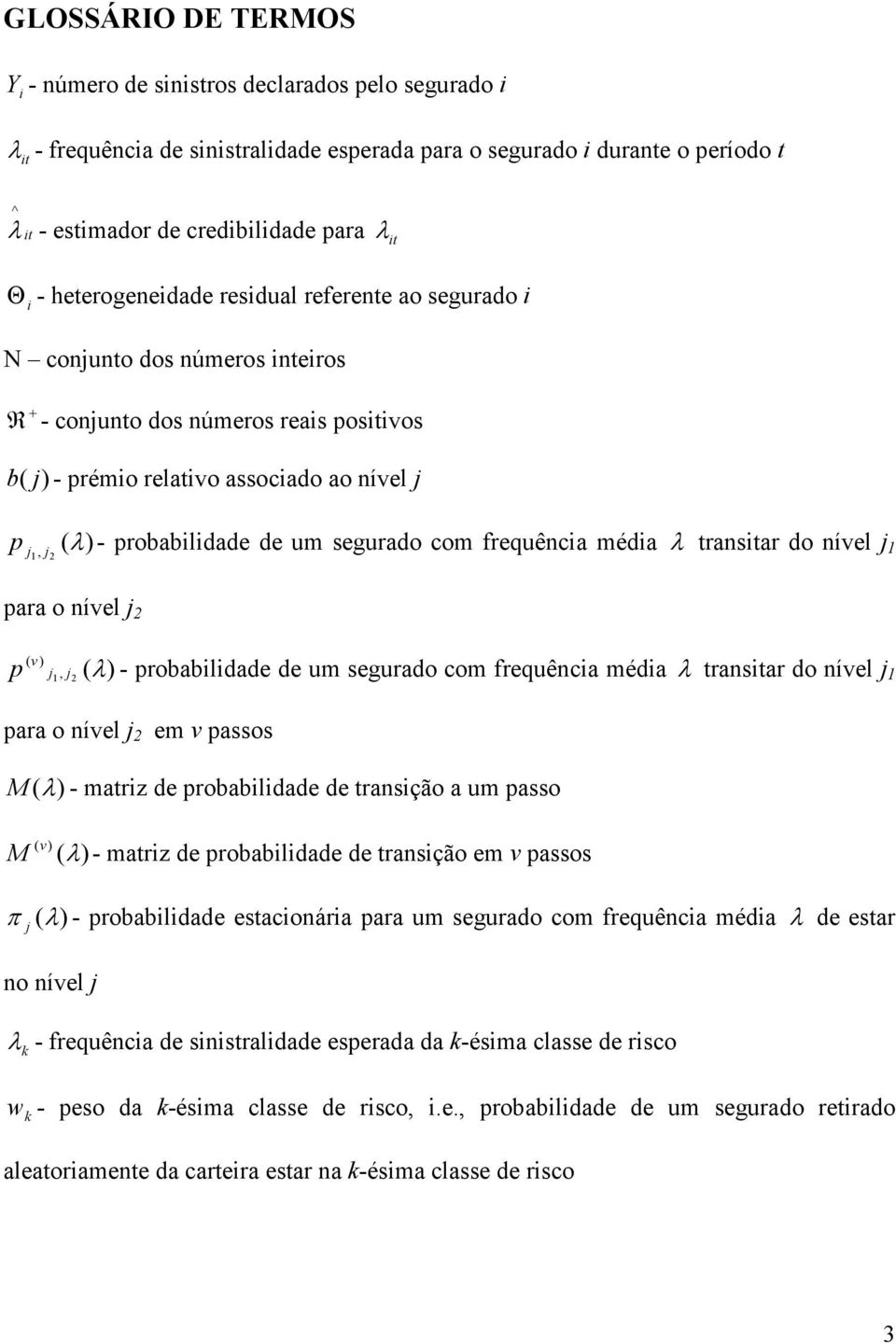 GLOSSÁRIO DE TERMOS

$Y_i$ - número de sinistros declarados pelo segurado $i$

$\lambda_{it}$ - frequência de sinistralidade esperada para o segurado $i$ durante o período $t$

$\hat{\lambda}_{it}$ - estimador de credibilidade para $\lambda_{it}$

$\Theta_i$ - heterogeneidade residual referente ao segurado $i$

N – conjunto dos números inteiros

$\Re^+$ - conjunto dos números reais positivos

$b(j)$ - prémio relativo associado ao nível $j$

$p_{j_1,j_2}(\lambda)$ - probabilidade de um segurado com frequência média $\lambda$ transitar do nível $j_1$ para o nível $j_2$

$p^{(v)}_{j_1,j_2}(\lambda)$ - probabilidade de um segurado com frequência média $\lambda$ transitar do nível $j_1$ para o nível $j_2$ em $v$ passos

$M(\lambda)$ - matriz de probabilidade de transição a um passo

$M^{(v)}(\lambda)$ - matriz de probabilidade de transição em $v$ passos

$\pi_j(\lambda)$ - probabilidade estacionária para um segurado com frequência média $\lambda$ de estar no nível $j$

$\lambda_k$ - frequência de sinistralidade esperada da $k$-ésima classe de risco

$w_k$ - peso da $k$-ésima classe de risco, i.e., probabilidade de um segurado retirado aleatoriamente da carteira estar na $k$-ésima classe de risco

3